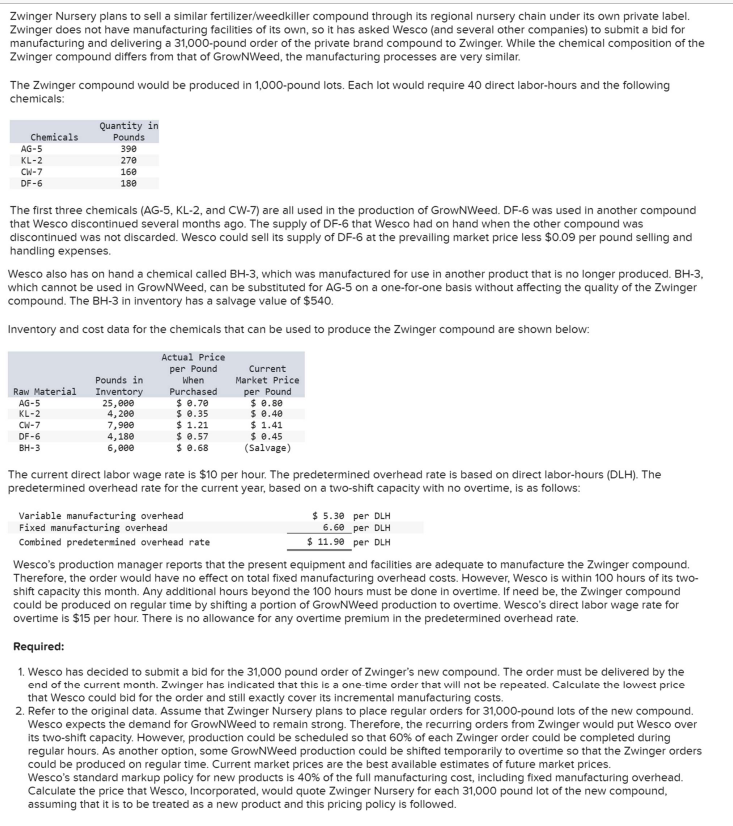 Zwinger Nursery plans to sell a similar fertilizer/weedkiller compound through its regional nursery chain under its own private label. Zwinger does not have manufacturing facilities of its own, so it has asked Wesco (and several other companies) to submit a bid for manufacturing and delivering a 31,000-pound order of the private brand compound to Zwinger. While the chemical composition of the Zwinger compound differs from that of GrowNWeed, the manufacturing processes are very similar.

The Zwinger compound would be produced in 1,000-pound lots. Each lot would require 40 direct labor-hours and the following chemicals:

| Chemicals | Quantity in Pounds |
|---|---|
| AG-5 | 390 |
| KL-2 | 270 |
| CW-7 | 160 |
| DF-6 | 180 |

The first three chemicals (AG-5, KL-2, and CW-7) are all used in the production of GrowNWeed. DF-6 was used in another compound that Wesco discontinued several months ago. The supply of DF-6 that Wesco had on hand when the other compound was discontinued was not discarded. Wesco could sell its supply of DF-6 at the prevailing market price less $0.09 per pound selling and handling expenses.

Wesco also has on hand a chemical called BH-3, which was manufactured for use in another product that is no longer produced. BH-3, which cannot be used in GrowNWeed, can be substituted for AG-5 on a one-for-one basis without affecting the quality of the Zwinger compound. The BH-3 in inventory has a salvage value of $540.

Inventory and cost data for the chemicals that can be used to produce the Zwinger compound are shown below:

| Raw Material | Pounds in Inventory | Actual Price per Pound When Purchased | Current Market Price per Pound |
|---|---|---|---|
| AG-5 | 25,000 | $ 0.70 | $ 0.80 |
| KL-2 | 4,200 | $ 0.35 | $ 0.40 |
| CW-7 | 7,900 | $ 1.21 | $ 1.41 |
| DF-6 | 4,180 | $ 0.57 | $ 0.45 |
| BH-3 | 6,000 | $ 0.68 | (Salvage) |

The current direct labor wage rate is $10 per hour. The predetermined overhead rate is based on direct labor-hours (DLH). The predetermined overhead rate for the current year, based on a two-shift capacity with no overtime, is as follows:

| | |
|---|---|
| Variable manufacturing overhead | $ 5.30 per DLH |
| Fixed manufacturing overhead | 6.60 per DLH |
| Combined predetermined overhead rate | $ 11.90 per DLH |

Wesco's production manager reports that the present equipment and facilities are adequate to manufacture the Zwinger compound. Therefore, the order would have no effect on total fixed manufacturing overhead costs. However, Wesco is within 100 hours of its two-shift capacity this month. Any additional hours beyond the 100 hours must be done in overtime. If need be, the Zwinger compound could be produced on regular time by shifting a portion of GrowNWeed production to overtime. Wesco's direct labor wage rate for overtime is $15 per hour. There is no allowance for any overtime premium in the predetermined overhead rate.

Required:

1. Wesco has decided to submit a bid for the 31,000 pound order of Zwinger's new compound. The order must be delivered by the end of the current month. Zwinger has indicated that this is a one-time order that will not be repeated. Calculate the lowest price that Wesco could bid for the order and still exactly cover its incremental manufacturing costs.
2. Refer to the original data. Assume that Zwinger Nursery plans to place regular orders for 31,000-pound lots of the new compound. Wesco expects the demand for GrowNWeed to remain strong. Therefore, the recurring orders from Zwinger would put Wesco over its two-shift capacity. However, production could be scheduled so that 60% of each Zwinger order could be completed during regular hours. As another option, some GrowNWeed production could be shifted temporarily to overtime so that the Zwinger orders could be produced on regular time. Current market prices are the best available estimates of future market prices.
Wesco's standard markup policy for new products is 40% of the full manufacturing cost, including fixed manufacturing overhead. Calculate the price that Wesco, Incorporated, would quote Zwinger Nursery for each 31,000 pound lot of the new compound, assuming that it is to be treated as a new product and this pricing policy is followed.